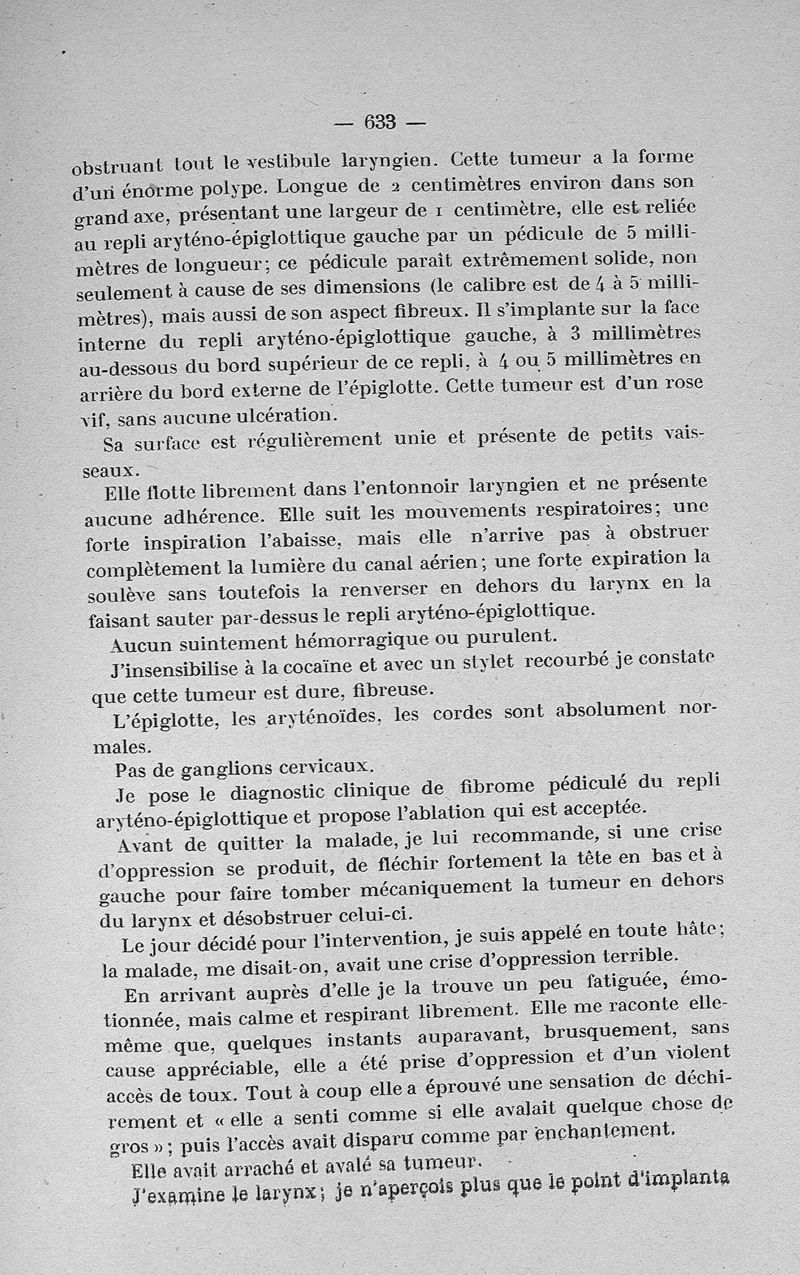 — 633 —

obstruant tout le vestibule laryngien. Cette tumeur a la forme d'un énorme polype. Longue de 2 centimètres environ dans son grand axe, présentant une largeur de 1 centimètre, elle est reliée au repli aryténo-épiglottique gauche par un pédicule de 5 millimètres de longueur; ce pédicule paraît extrêmement solide, non seulement à cause de ses dimensions (le calibre est de 4 à 5 millimètres), mais aussi de son aspect fibreux. Il s'implante sur la face interne du repli aryténo-épiglottique gauche, à 3 millimètres au-dessous du bord supérieur de ce repli, à 4 ou 5 millimètres en arrière du bord externe de l'épiglotte. Cette tumeur est d'un rose vif, sans aucune ulcération.

Sa surface est régulièrement unie et présente de petits vaisseaux.

Elle flotte librement dans l'entonnoir laryngien et ne présente aucune adhérence. Elle suit les mouvements respiratoires; une forte inspiration l'abaisse, mais elle n'arrive pas à obstruer complètement la lumière du canal aérien; une forte expiration la soulève sans toutefois la renverser en dehors du larynx en la faisant sauter par-dessus le repli aryténo-épiglottique.

Aucun suintement hémorragique ou purulent.

J'insensibilise à la cocaïne et avec un stylet recourbé je constate que cette tumeur est dure, fibreuse.

L'épiglotte, les aryténoïdes, les cordes sont absolument normales.

Pas de ganglions cervicaux.

Je pose le diagnostic clinique de fibrome pédiculé du repli aryténo-épiglottique et propose l'ablation qui est acceptée.

Avant de quitter la malade, je lui recommande, si une crise d'oppression se produit, de fléchir fortement la tête en bas et à gauche pour faire tomber mécaniquement la tumeur en dehors du larynx et désobstruer celui-ci.

Le jour décidé pour l'intervention, je suis appelé en toute hâte; la malade, me disait-on, avait une crise d'oppression terrible.

En arrivant auprès d'elle je la trouve un peu fatiguée, émotionnée, mais calme et respirant librement. Elle me raconte elle-même que, quelques instants auparavant, brusquement, sans cause appréciable, elle a été prise d'oppression et d'un violent accès de toux. Tout à coup elle a éprouvé une sensation de déchirement et « elle a senti comme si elle avalait quelque chose de gros »; puis l'accès avait disparu comme par enchantement.

Elle avait arraché et avalé sa tumeur.

J'examine le larynx; je n'aperçois plus que le point d'implanta